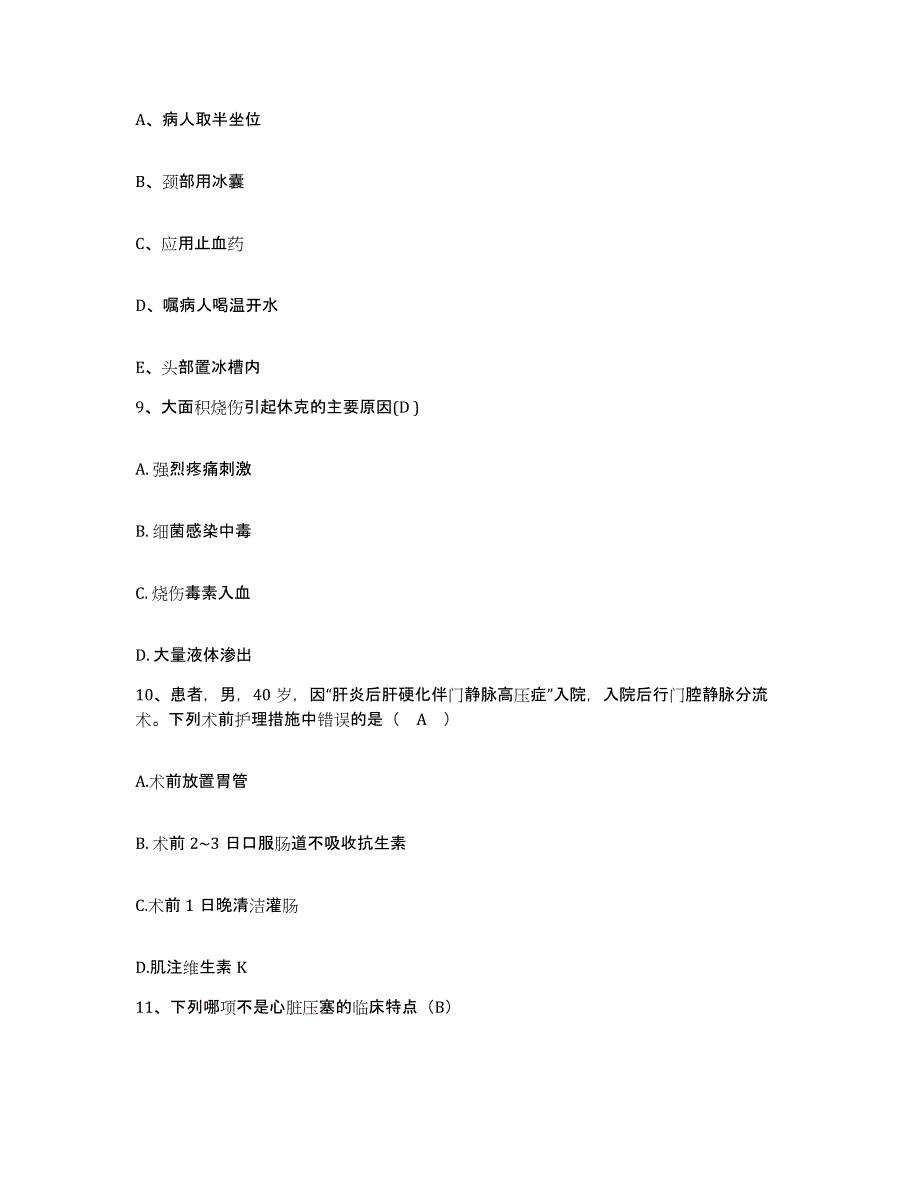 A、病人取半坐位

B、颈部用冰囊

C、应用止血药

D、嘱病人喝温开水

E、头部置冰槽内

9、大面积烧伤引起休克的主要原因(D )

A. 强烈疼痛刺激

B. 细菌感染中毒

C. 烧伤毒素入血

D. 大量液体渗出

10、患者，男，40 岁，因“肝炎后肝硬化伴门静脉高压症”入院，入院后行门腔静脉分流术。下列术前护理措施中错误的是（ A ）

A.术前放置胃管

B. 术前 2~3 日口服肠道不吸收抗生素

C.术前 1 日晚清洁灌肠

D.肌注维生素 K

11、下列哪项不是心脏压塞的临床特点（B）